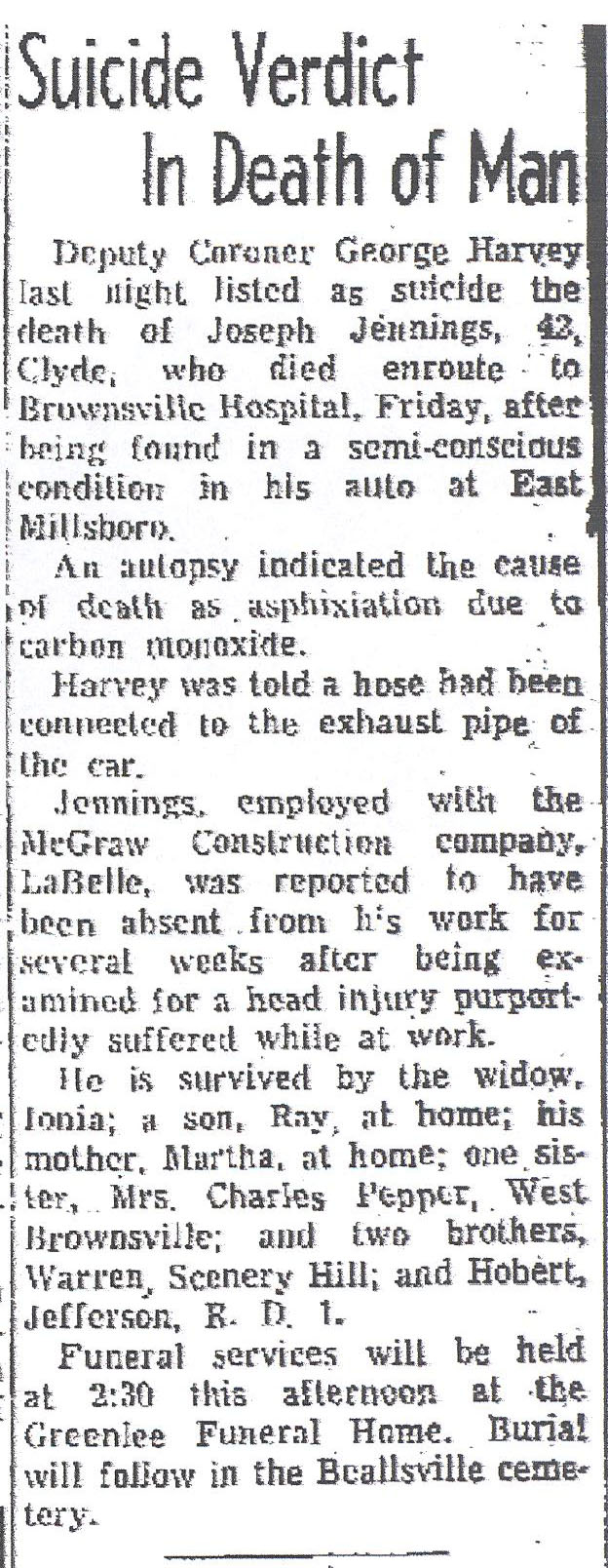 Suicide Verdict In Death of Man

Deputy Coroner George Harvey last night listed as suicide the death of Joseph Jennings, 42, Clyde, who died enroute to Brownsville Hospital, Friday, after being found in a semi-conscious condition in his auto at East Millsboro.

An autopsy indicated the cause of death as asphixiation due to carbon monoxide.

Harvey was told a hose had been connected to the exhaust pipe of the car.

Jennings, employed with the McGraw Construction company, LaBelle, was reported to have been absent from h's work for several weeks after being examined for a head injury purportedly suffered while at work.

He is survived by the widow, Ionia; a son, Ray, at home; his mother, Martha, at home; one sister, Mrs. Charles Pepper, West Brownsville; and two brothers, Warren, Scenery Hill; and Hobert, Jefferson, R. D. 1.

Funeral services will be held at 2:30 this afternoon at the Greenlee Funeral Home. Burial will follow in the Beallsville cemetery.